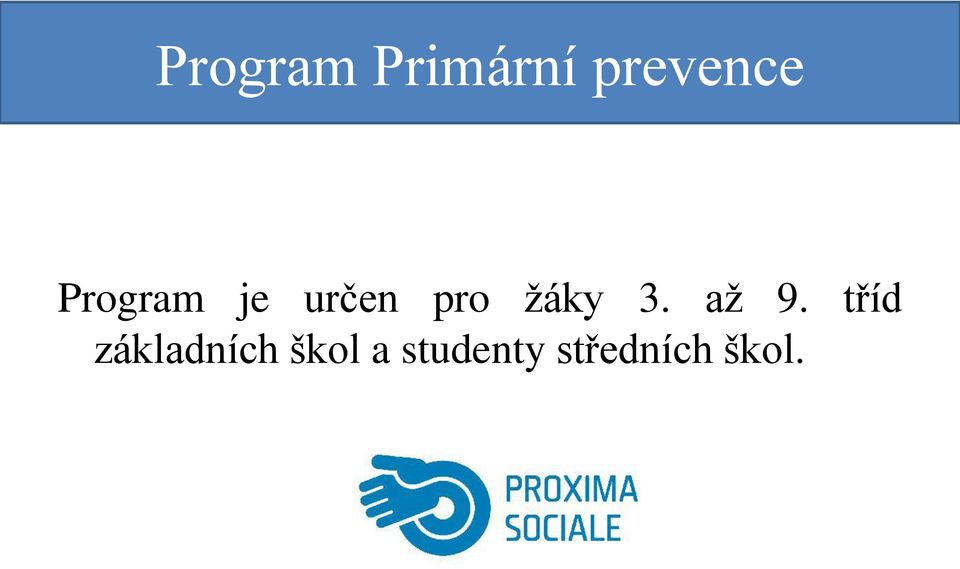 Program Primární prevence

Program je určen pro žáky 3. až 9. tříd základních škol a studenty středních škol.

PROXIMA
SOCIALE